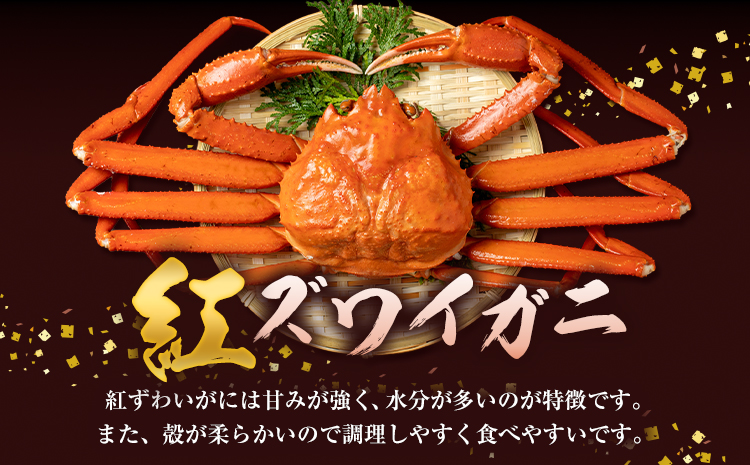 紅ズワイガニ

紅ずわいがには甘みが強く、水分が多いのが特徴です。
また、殻が柔らかいので調理しやすく食べやすいです。